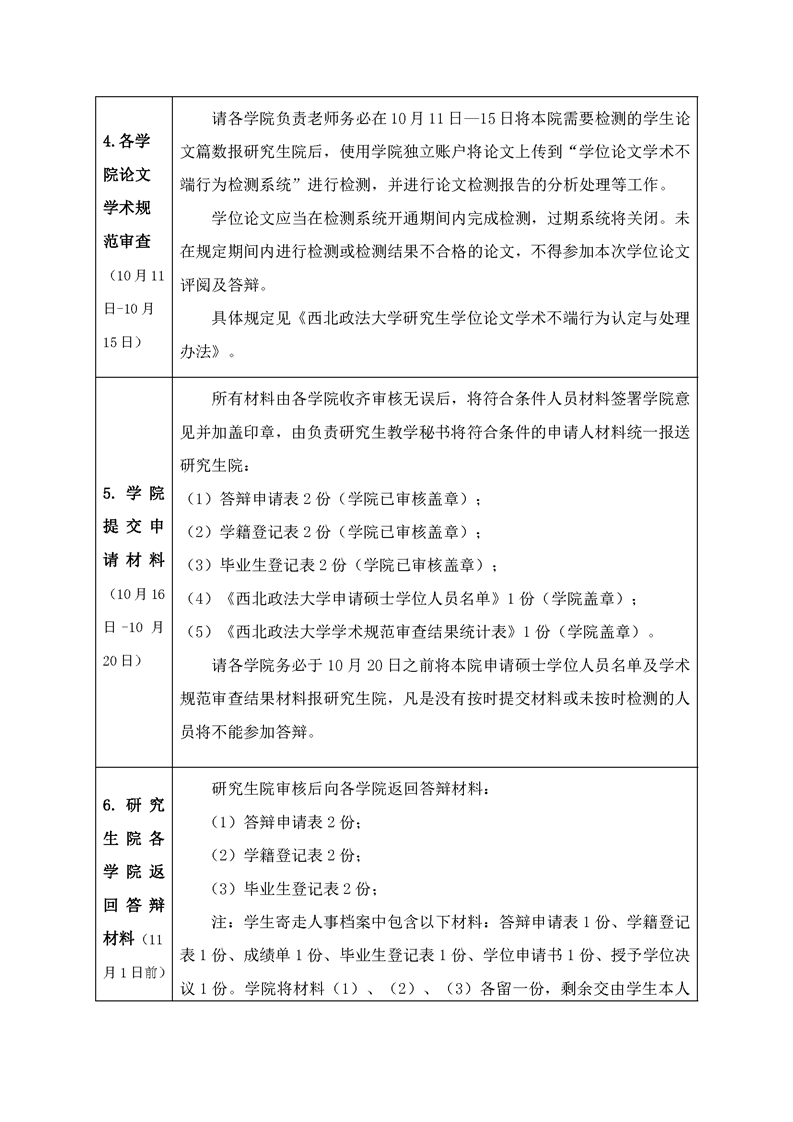 | 4.各学院论文学术规范审查（10月11日-10月15日） | 请各学院负责老师务必在10月11日—15日将本院需要检测的学生论文篇数报研究生院后，使用学院独立账户将论文上传到“学位论文学术不端行为检测系统”进行检测，并进行论文检测报告的分析处理等工作。学位论文应当在检测系统开通期间内完成检测，过期系统将关闭。未在规定期间内进行检测或检测结果不合格的论文，不得参加本次学位论文评阅及答辩。具体规定见《西北政法大学研究生学位论文学术不端行为认定与处理办法》。 |
|---|---|
| 5.学院提交申请材料（10月16日-10月20日） | 所有材料由各学院收齐审核无误后，将符合条件人员材料签署学院意见并加盖印章，由负责研究生教学秘书将符合条件的申请人材料统一报送研究生院：（1）答辩申请表2份（学院已审核盖章）；（2）学籍登记表2份（学院已审核盖章）；（3）毕业生登记表2份（学院已审核盖章）；（4）《西北政法大学申请硕士学位人员名单》1份（学院盖章）；（5）《西北政法大学学术规范审查结果统计表》1份（学院盖章）。请各学院务必于10月20日之前将本院申请硕士学位人员名单及学术规范审查结果材料报研究生院，凡是没有按时提交材料或未按时检测的人员将不能参加答辩。 |
| 6.研究生院各学院返回答辩材料（11月1日前） | 研究生院审核后向各学院返回答辩材料：（1）答辩申请表2份；（2）学籍登记表2份；（3）毕业生登记表2份；注：学生寄走人事档案中包含以下材料：答辩申请表1份、学籍登记表1份、成绩单1份、毕业生登记表1份、学位申请书1份、授予学位决议1份。学院将材料（1）、（2）、（3）各留一份，剩余交由学生本人 |